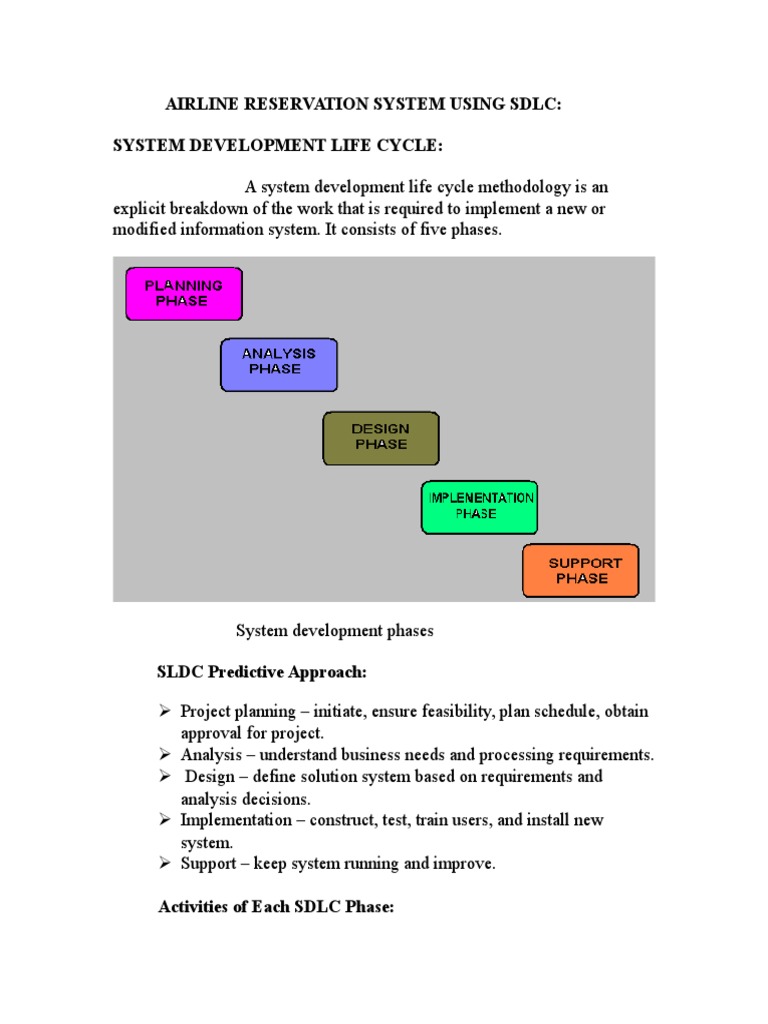 AIRLINE RESERVATION SYSTEM USING SDLC:

SYSTEM DEVELOPMENT LIFE CYCLE:

A system development life cycle methodology is an explicit breakdown of the work that is required to implement a new or modified information system. It consists of five phases.

PLANNING PHASE

ANALYSIS PHASE

DESIGN PHASE

IMPLENENTATION PHASE

SUPPORT PHASE

System development phases

SLDC Predictive Approach:

➢ Project planning – initiate, ensure feasibility, plan schedule, obtain approval for project.
➢ Analysis – understand business needs and processing requirements.
➢ Design – define solution system based on requirements and analysis decisions.
➢ Implementation – construct, test, train users, and install new system.
➢ Support – keep system running and improve.

Activities of Each SDLC Phase: